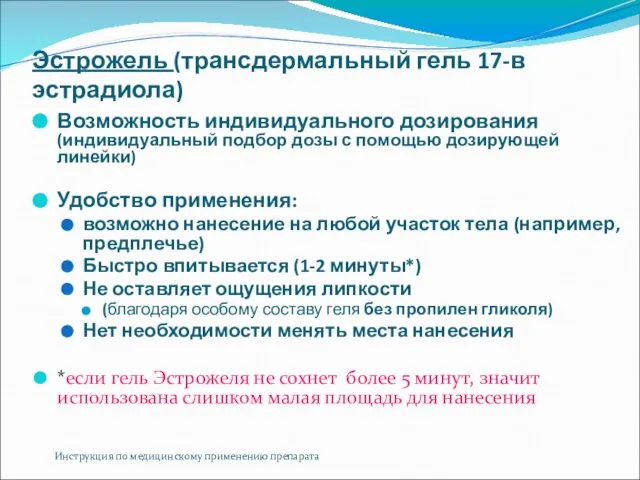 Эстрожель (трансдермальный гель 17-в эстрадиола)

Возможность индивидуального дозирования (индивидуальный подбор дозы с помощью дозирующей линейки)

Удобство применения:

возможно нанесение на любой участок тела (например, предплечье)

Быстро впитывается (1-2 минуты*)

Не оставляет ощущения липкости

(благодаря особому составу геля без пропилен гликоля)

Нет необходимости менять места нанесения

*если гель Эстрожеля не сохнет более 5 минут, значит использована слишком малая площадь для нанесения

Инструкция по медицинскому применению препарата